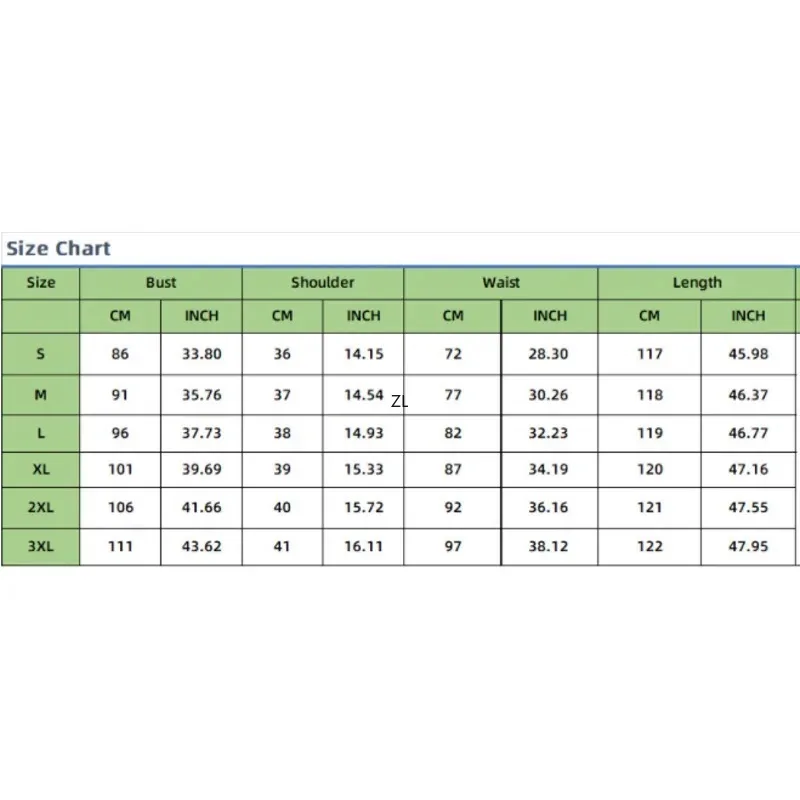 Size Chart

| Size | Bust | | Shoulder | | Waist | | Length | |
|---|---|---|---|---|---|---|---|---|
| | CM | INCH | CM | INCH | CM | INCH | CM | INCH |
| S | 86 | 33.80 | 36 | 14.15 | 72 | 28.30 | 117 | 45.98 |
| M | 91 | 35.76 | 37 | 14.54 | 77 | 30.26 | 118 | 46.37 |
| L | 96 | 37.73 | 38 | 14.93 | 82 | 32.23 | 119 | 46.77 |
| XL | 101 | 39.69 | 39 | 15.33 | 87 | 34.19 | 120 | 47.16 |
| 2XL | 106 | 41.66 | 40 | 15.72 | 92 | 36.16 | 121 | 47.55 |
| 3XL | 111 | 43.62 | 41 | 16.11 | 97 | 38.12 | 122 | 47.95 |

ZL